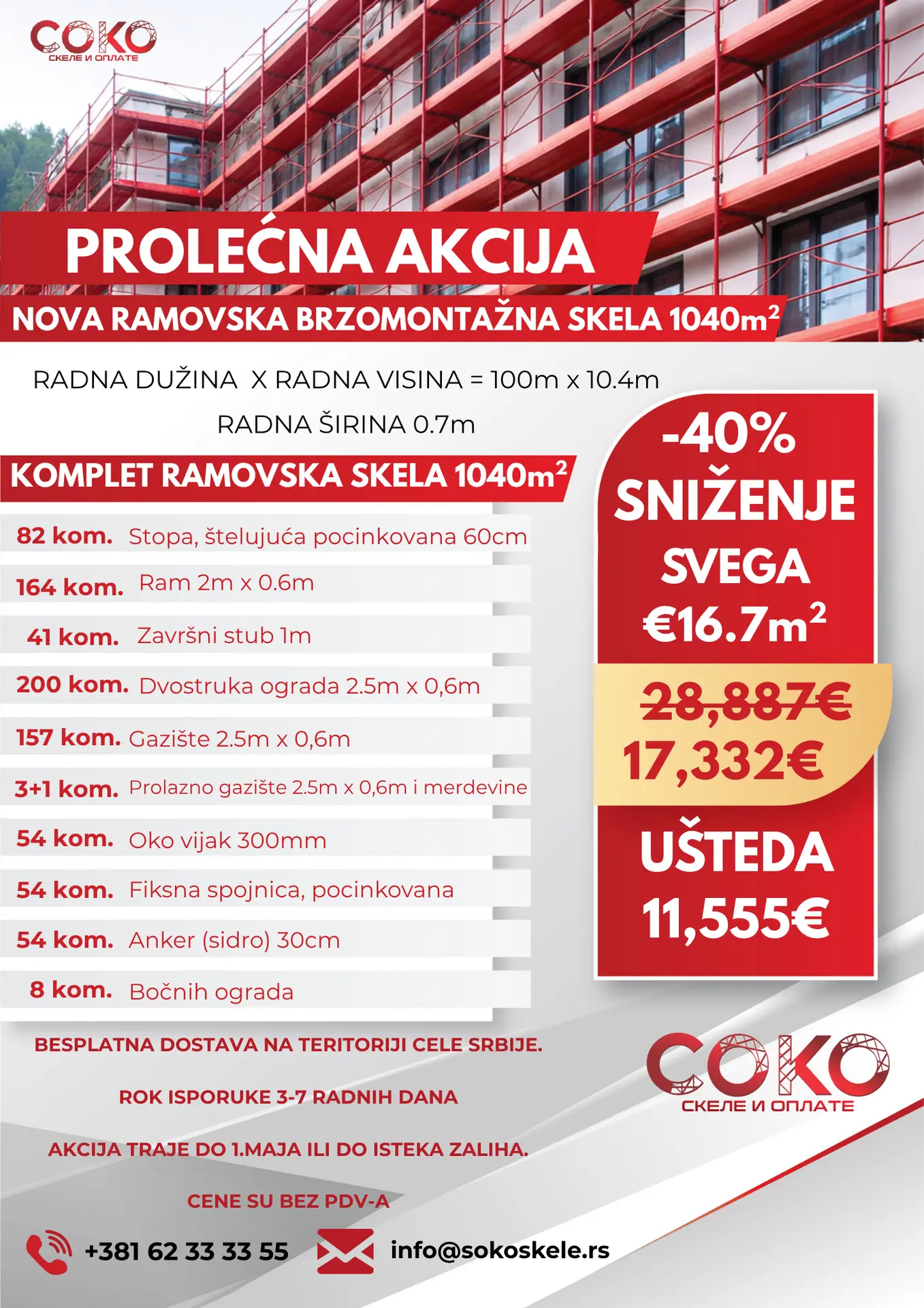 СОКО
СКЕЛЕ И ОПЛАТЕ

PROLEĆNA AKCIJA

NOVA RAMOVSKA BRZOMONTAŽNA SKELA 1040m$^2$

RADNA DUŽINA X RADNA VISINA = 100m x 10.4m

RADNA ŠIRINA 0.7m

KOMPLET RAMOVSKA SKELA 1040m$^2$

82 kom. Stopa, štelujuća pocinkovana 60cm

164 kom. Ram 2m x 0.6m

41 kom. Završni stub 1m

200 kom. Dvostruka ograda 2.5m x 0,6m

157 kom. Gazište 2.5m x 0,6m

3+1 kom. Prolazno gazište 2.5m x 0,6m i merdevine

54 kom. Oko vijak 300mm

54 kom. Fiksna spojnica, pocinkovana

54 kom. Anker (sidro) 30cm

8 kom. Bočnih ograda

-40%
SNIŽENJE
SVEGA
€16.7m$^2$

28,887€
17,332€

UŠTEDA
11,555€

BESPLATNA DOSTAVA NA TERITORIJI CELE SRBIJE.

ROK ISPORUKE 3-7 RADNIH DANA

AKCIJA TRAJE DO 1.MAJA ILI DO ISTEKA ZALIHA.

CENE SU BEZ PDV-A

СОКО
СКЕЛЕ И ОПЛАТЕ

+381 62 33 33 55

info@sokoskele.rs